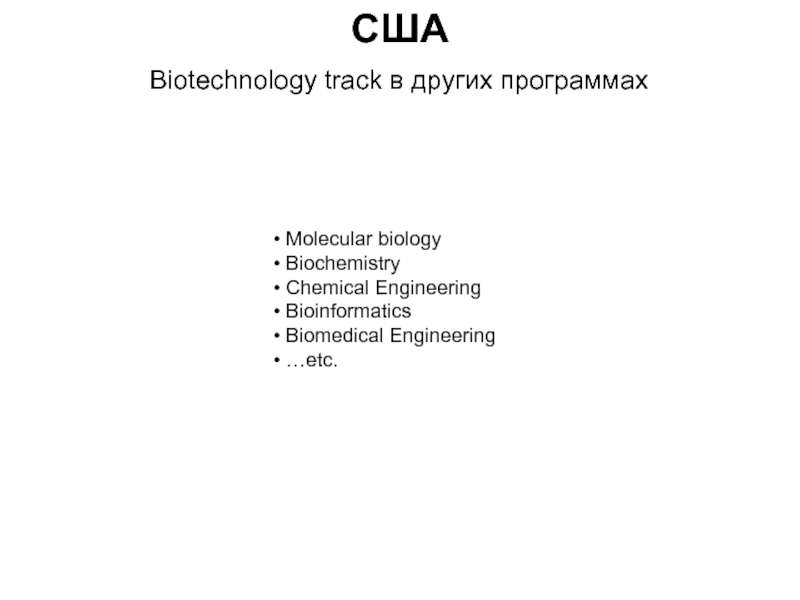 США

Biotechnology track в других программах

• Molecular biology
• Biochemistry
• Chemical Engineering
• Bioinformatics
• Biomedical Engineering
• …etc.